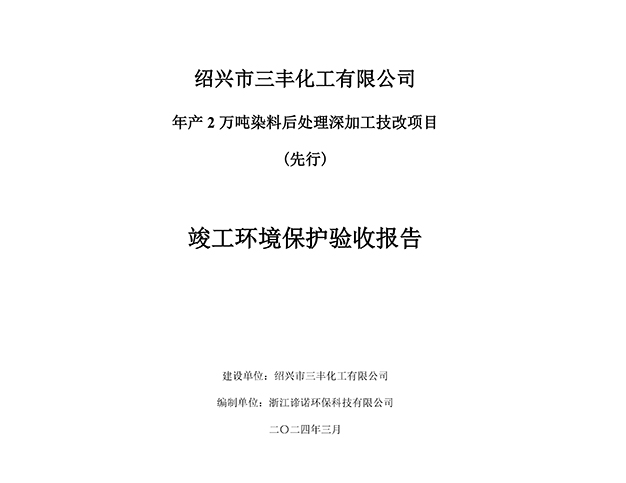 绍兴市三丰化工有限公司

年产2万吨染料后处理深加工技改项目

（先行）

竣工环境保护验收报告

建设单位：绍兴市三丰化工有限公司

编制单位：浙江谛诺环保科技有限公司

二〇二四年三月